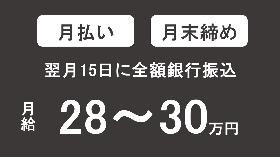 月払い

月末締め

翌月15日に全額銀行振込

月給 28～30万円